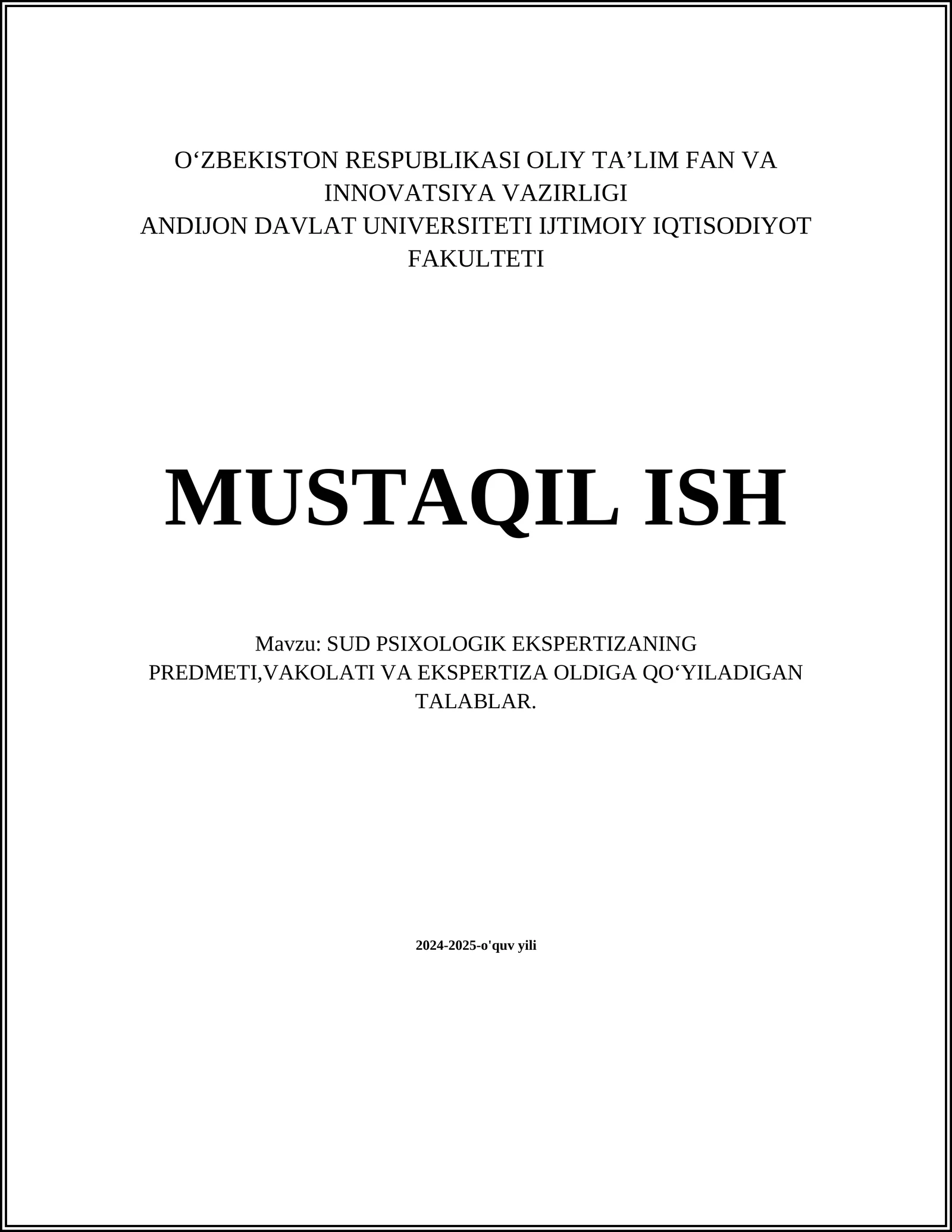 O'ZBEKISTON RESPUBLIKASI OLIY TA'LIM FAN VA INNOVATSIYA VAZIRLIGI
ANDIJON DAVLAT UNIVERSITETI IJTIMOIY IQTISODIYOT FAKULTETI

MUSTAQIL ISH

Mavzu: SUD PSIXOLOGIK EKSPERTIZANING PREDMETI,VAKOLATI VA EKSPERTIZA OLDIGA QO'YILADIGAN TALABLAR.

2024-2025-o'quv yili